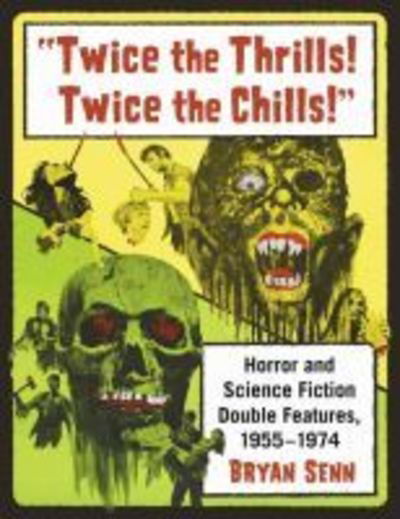 "Twice the Thrills! Twice the Chills!"

Horror and Science Fiction Double Features, 1955–1974

BRYAN SENN